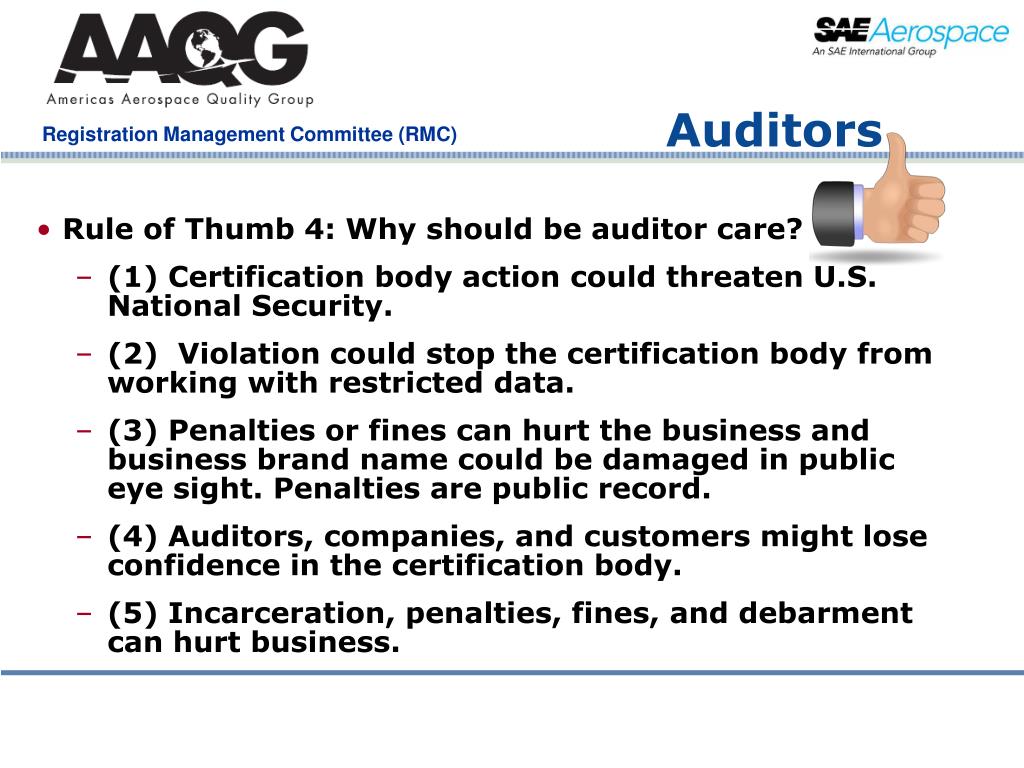 AAQG
Americas Aerospace Quality Group

SAE Aerospace
An SAE International Group

Registration Management Committee (RMC)

Auditors

• Rule of Thumb 4: Why should be auditor care?
– (1) Certification body action could threaten U.S. National Security.
– (2) Violation could stop the certification body from working with restricted data.
– (3) Penalties or fines can hurt the business and business brand name could be damaged in public eye sight. Penalties are public record.
– (4) Auditors, companies, and customers might lose confidence in the certification body.
– (5) Incarceration, penalties, fines, and debarment can hurt business.